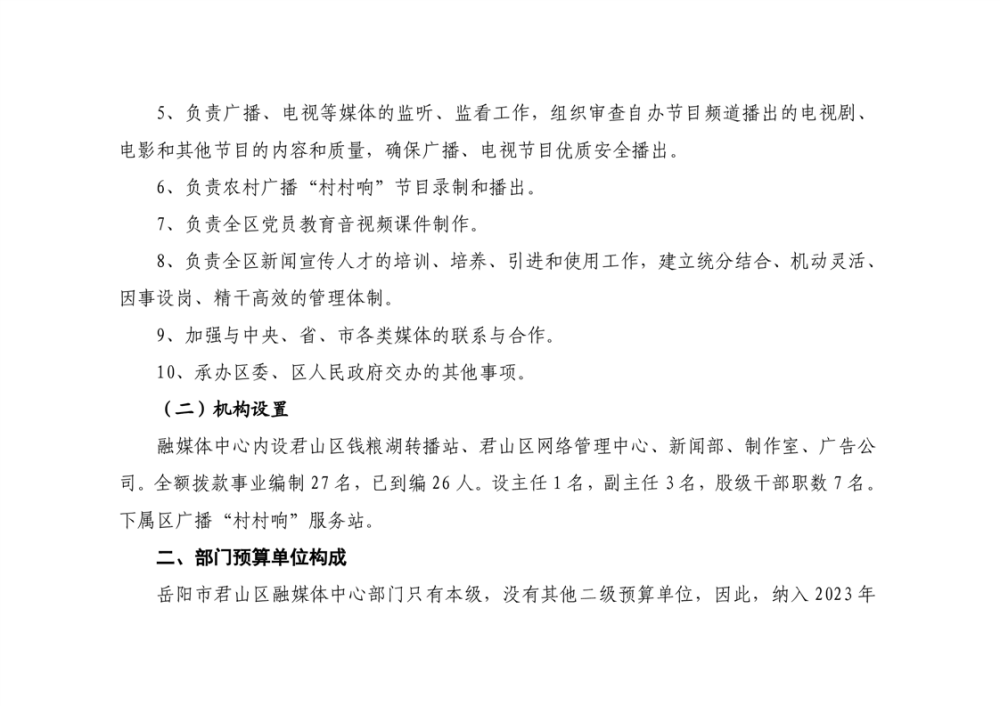 5、负责广播、电视等媒体的监听、监看工作，组织审查自办节目频道播出的电视剧、电影和其他节目的内容和质量，确保广播、电视节目优质安全播出。

6、负责农村广播“村村响”节目录制和播出。

7、负责全区党员教育音视频课件制作。

8、负责全区新闻宣传人才的培训、培养、引进和使用工作，建立统分结合、机动灵活、因事设岗、精干高效的管理体制。

9、加强与中央、省、市各类媒体的联系与合作。

10、承办区委、区人民政府交办的其他事项。

（二）机构设置

融媒体中心内设君山区钱粮湖转播站、君山区网络管理中心、新闻部、制作室、广告公司。全额拨款事业编制 27 名，已到编 26 人。设主任 1 名，副主任 3 名，股级干部职数 7 名。下属区广播“村村响”服务站。

二、部门预算单位构成

岳阳市君山区融媒体中心部门只有本级，没有其他二级预算单位，因此，纳入 2023 年